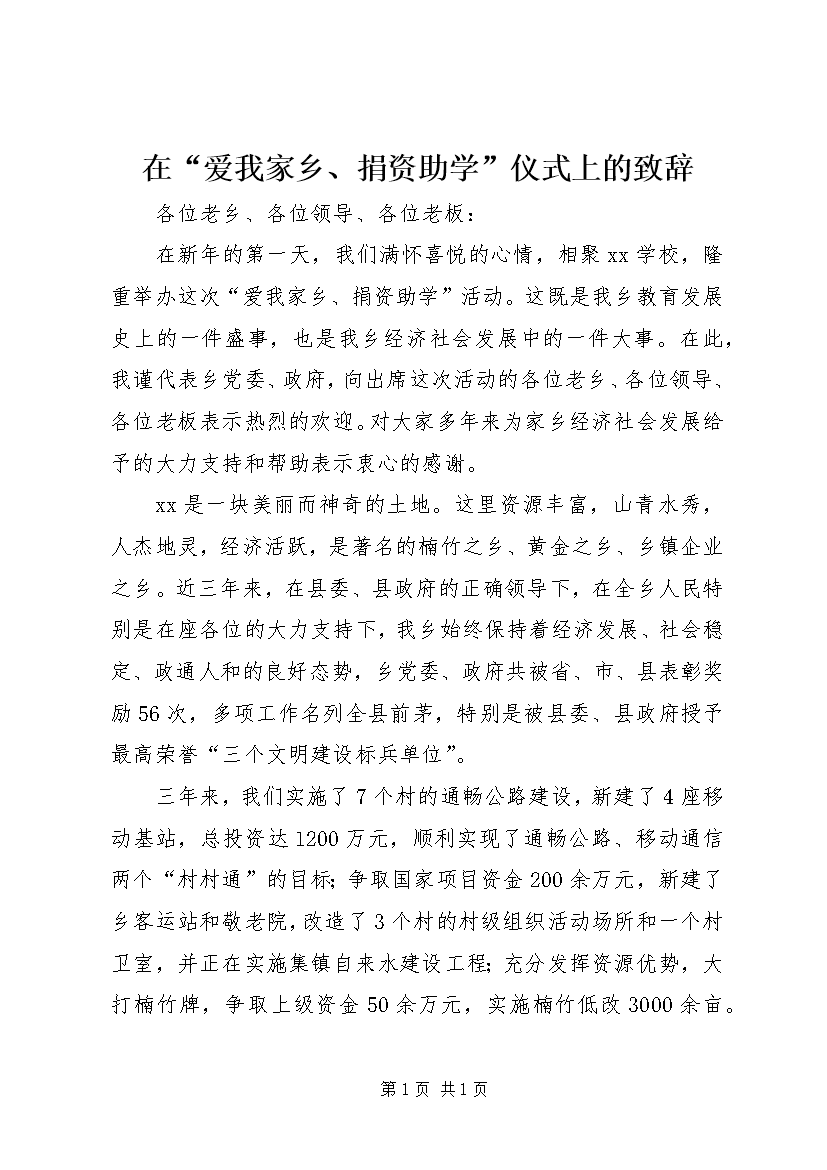 在“爱我家乡、捐资助学”仪式上的致辞

各位老乡、各位领导、各位老板：

在新年的第一天，我们满怀喜悦的心情，相聚xx学校，隆重举办这次“爱我家乡、捐资助学”活动。这既是我乡教育发展史上的一件盛事，也是我乡经济社会发展中的一件大事。在此，我谨代表乡党委、政府，向出席这次活动的各位老乡、各位领导、各位老板表示热烈的欢迎。对大家多年来为家乡经济社会发展给予的大力支持和帮助表示衷心的感谢。

xx是一块美丽而神奇的土地。这里资源丰富，山青水秀，人杰地灵，经济活跃，是著名的楠竹之乡、黄金之乡、乡镇企业之乡。近三年来，在县委、县政府的正确领导下，在全乡人民特别是在座各位的大力支持下，我乡始终保持着经济发展、社会稳定、政通人和的良好态势，乡党委、政府共被省、市、县表彰奖励56次，多项工作名列全县前茅，特别是被县委、县政府授予最高荣誉“三个文明建设标兵单位”。

三年来，我们实施了7个村的通畅公路建设，新建了4座移动基站，总投资达1200万元，顺利实现了通畅公路、移动通信两个“村村通”的目标；争取国家项目资金200余万元，新建了乡客运站和敬老院，改造了3个村的村级组织活动场所和一个村卫室，并正在实施集镇自来水建设工程；充分发挥资源优势，大打楠竹牌，争取上级资金50余万元，实施楠竹低改3000余亩。

第1页 共1页